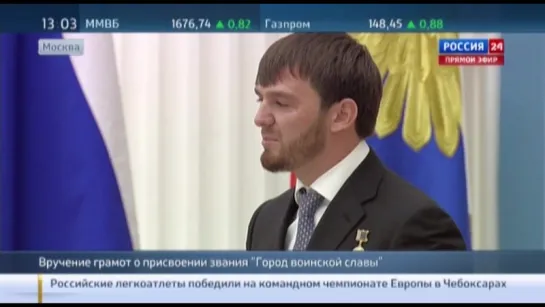 13 03 ММВБ 1676,74 ▲ 0,82 Газпром 148,45 ▲ 0,88

Москва

РОССИЯ 24
ПРЯМОЙ ЭФИР

Вручение грамот о присвоении звания "Город воинской славы"

Российские легкоатлеты победили на командном чемпионате Европы в Чебоксарах